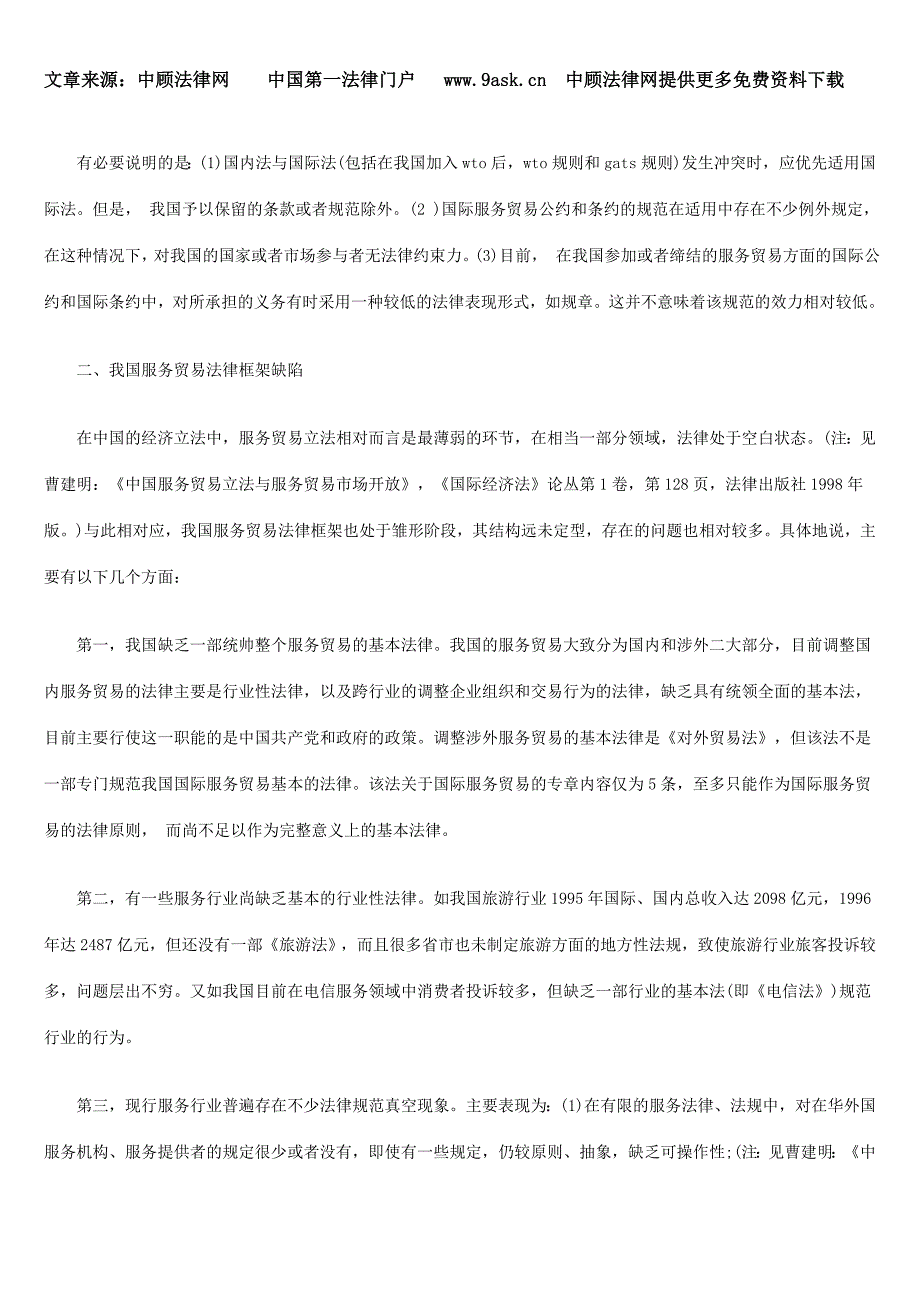 文章来源：中顾法律网　中国第一法律门户　www.9ask.cn　中顾法律网提供更多免费资料下载

有必要说明的是 (1)国内法与国际法(包括在我国加入 wto 后，wto 规则和 gats 规则)发生冲突时，应优先适用国际法。但是， 我国予以保留的条款或者规范除外。(2 )国际服务贸易公约和条约的规范在适用中存在不少例外规定，在这种情况下，对我国的国家或者市场参与者无法律约束力。(3)目前， 在我国参加或者缔结的服务贸易方面的国际公约和国际条约中，对所承担的义务有时采用一种较低的法律表现形式，如规章。这并不意味着该规范的效力相对较低。

二、我国服务贸易法律框架缺陷

在中国的经济立法中，服务贸易立法相对而言是最薄弱的环节，在相当一部分领域，法律处于空白状态。(注：见曹建明：《中国服务贸易立法与服务贸易市场开放》，《国际经济法》论丛第 1 卷，第 128 页，法律出版社 1998 年版。)与此相对应，我国服务贸易法律框架也处于雏形阶段，其结构远未定型，存在的问题也相对较多。具体地说，主要有以下几个方面：

第一，我国缺乏一部统帅整个服务贸易的基本法律。我国的服务贸易大致分为国内和涉外二大部分，目前调整国内服务贸易的法律主要是行业性法律，以及跨行业的调整企业组织和交易行为的法律，缺乏具有统领全面的基本法，目前主要行使这一职能的是中国共产党和政府的政策。调整涉外服务贸易的基本法律是《对外贸易法》，但该法不是一部专门规范我国国际服务贸易基本的法律。该法关于国际服务贸易的专章内容仅为 5 条，至多只能作为国际服务贸易的法律原则， 而尚不足以作为完整意义上的基本法律。

第二，有一些服务行业尚缺乏基本的行业性法律。如我国旅游行业 1995 年国际、国内总收入达 2098 亿元，1996 年达 2487 亿元，但还没有一部《旅游法》，而且很多省市也未制定旅游方面的地方性法规，致使旅游行业旅客投诉较多，问题层出不穷。又如我国目前在电信服务领域中消费者投诉较多，但缺乏一部行业的基本法(即《电信法》)规范行业的行为。

第三，现行服务行业普遍存在不少法律规范真空现象。主要表现为：(1)在有限的服务法律、法规中，对在华外国服务机构、服务提供者的规定很少或者没有，即使有一些规定，仍较原则、抽象，缺乏可操作性;(注：见曹建明：《中